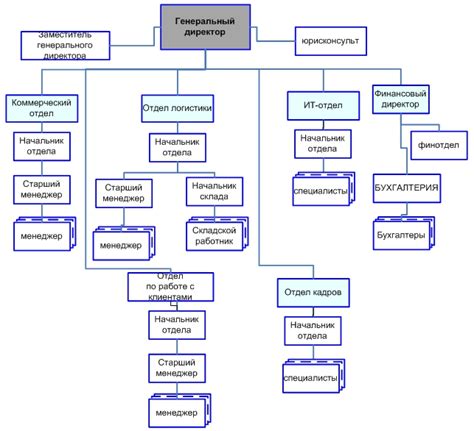 Генеральный директор

Заместитель генерального директора

юрисконсульт

Коммерческий отдел

Начальник отдела

Старший менеджер

менеджер

Отдел логистики

Начальник отдела

Старший менеджер

менеджер

Начальник склада

Складской работник

ИТ-отдел

Начальник отдела

специалисты

Финансовый директор

финотдел

БУХГАЛТЕРИЯ

Бухгалтеры

Отдел по работе с клиентами

Начальник отдела

Старший менеджер

менеджер

Отдел кадров

Начальник отдела

специалисты